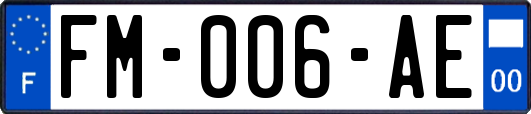 F

FM-006-AE

00